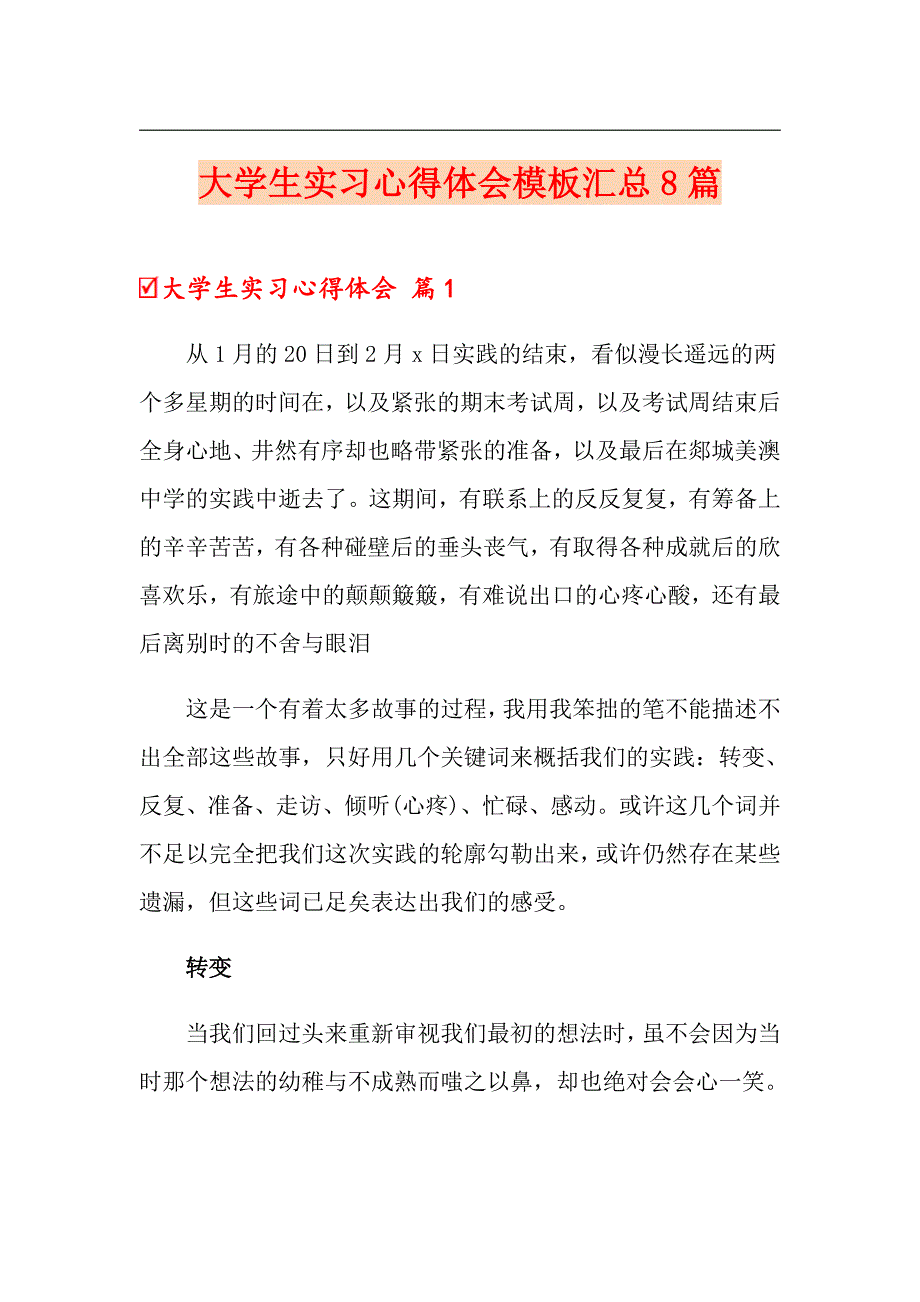 大学生实习心得体会模板汇总8篇

☑大学生实习心得体会 篇1

从1月的20日到2月x日实践的结束，看似漫长遥远的两个多星期的时间在，以及紧张的期末考试周，以及考试周结束后全身心地、井然有序却也略带紧张的准备，以及最后在郯城美澳中学的实践中逝去了。这期间，有联系上的反反复复，有筹备上的辛辛苦苦，有各种碰壁后的垂头丧气，有取得各种成就后的欣喜欢乐，有旅途中的颠颠簸簸，有难说出口的心疼心酸，还有最后离别时的不舍与眼泪

这是一个有着太多故事的过程，我用我笨拙的笔不能描述不出全部这些故事，只好用几个关键词来概括我们的实践：转变、反复、准备、走访、倾听(心疼)、忙碌、感动。或许这几个词并不足以完全把我们这次实践的轮廓勾勒出来，或许仍然存在某些遗漏，但这些词已足矣表达出我们的感受。

转变

当我们回过头来重新审视我们最初的想法时，虽不会因为当时那个想法的幼稚与不成熟而嗤之以鼻，却也绝对会会心一笑。